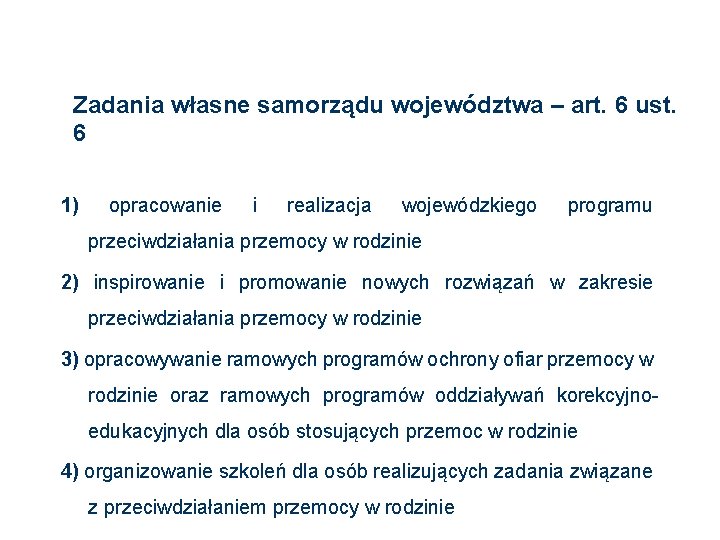 Zadania własne samorządu województwa – art. 6 ust. 6

1) opracowanie i realizacja wojewódzkiego programu przeciwdziałania przemocy w rodzinie

2) inspirowanie i promowanie nowych rozwiązań w zakresie przeciwdziałania przemocy w rodzinie

3) opracowywanie ramowych programów ochrony ofiar przemocy w rodzinie oraz ramowych programów oddziaływań korekcyjno-edukacyjnych dla osób stosujących przemoc w rodzinie

4) organizowanie szkoleń dla osób realizujących zadania związane z przeciwdziałaniem przemocy w rodzinie